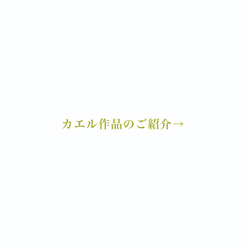 カエル作品のご紹介→